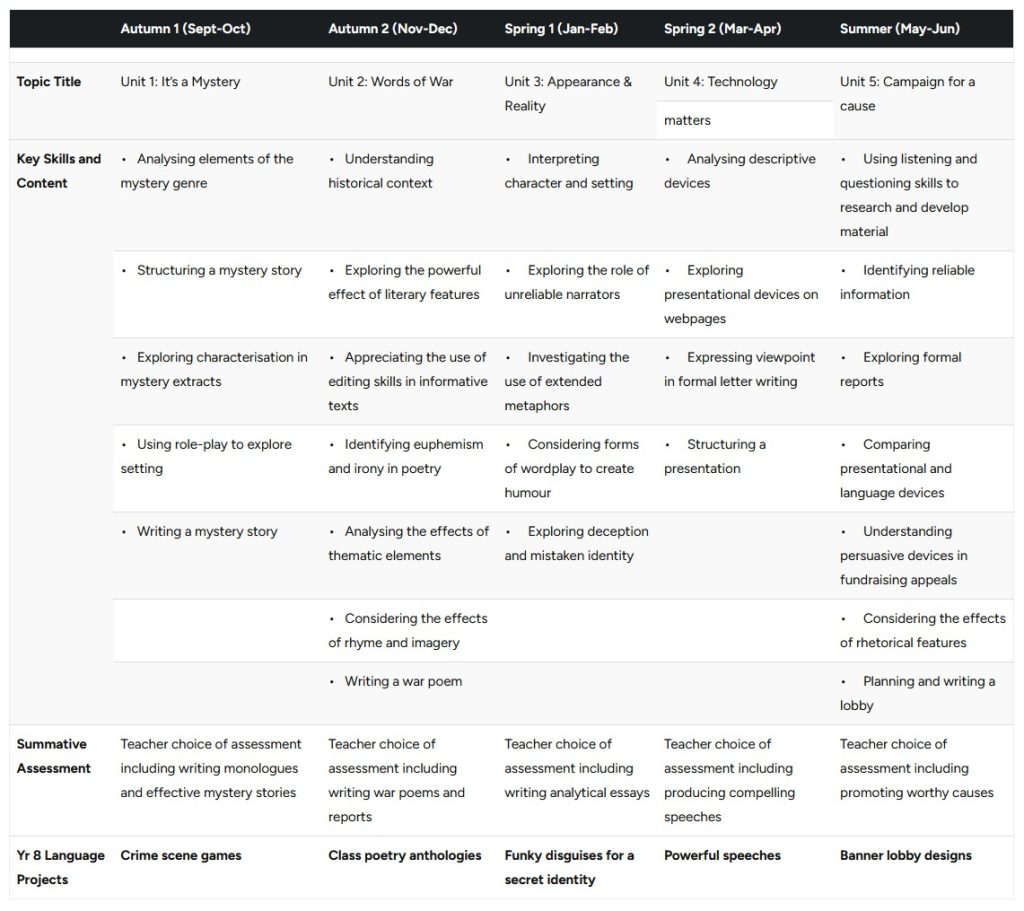 |  | Autumn 1 (Sept-Oct) | Autumn 2 (Nov-Dec) | Spring 1 (Jan-Feb) | Spring 2 (Mar-Apr) | Summer (May-Jun) |
|---|---|---|---|---|---|
| Topic Title | Unit 1: It's a Mystery | Unit 2: Words of War | Unit 3: Appearance & Reality | Unit 4: Technology matters | Unit 5: Campaign for a cause |
| Key Skills and Content | • Analysing elements of the mystery genre | • Understanding historical context | • Interpreting character and setting | • Analysing descriptive devices | • Using listening and questioning skills to research and develop material |
|  | • Structuring a mystery story | • Exploring the powerful effect of literary features | • Exploring the role of unreliable narrators | • Exploring presentational devices on webpages | • Identifying reliable information |
|  | • Exploring characterisation in mystery extracts | • Appreciating the use of editing skills in informative texts | • Investigating the use of extended metaphors | • Expressing viewpoint in formal letter writing | • Exploring formal reports |
|  | • Using role-play to explore setting | • Identifying euphemism and irony in poetry | • Considering forms of wordplay to create humour | • Structuring a presentation | • Comparing presentational and language devices |
|  | • Writing a mystery story | • Analysing the effects of thematic elements | • Exploring deception and mistaken identity |  | • Understanding persuasive devices in fundraising appeals |
|  |  | • Considering the effects of rhyme and imagery |  |  | • Considering the effects of rhetorical features |
|  |  | • Writing a war poem |  |  | • Planning and writing a lobby |
| Summative Assessment | Teacher choice of assessment including writing monologues and effective mystery stories | Teacher choice of assessment including writing war poems and reports | Teacher choice of assessment including writing analytical essays | Teacher choice of assessment including producing compelling speeches | Teacher choice of assessment including promoting worthy causes |
| Yr 8 Language Projects | Crime scene games | Class poetry anthologies | Funky disguises for a secret identity | Powerful speeches | Banner lobby designs |